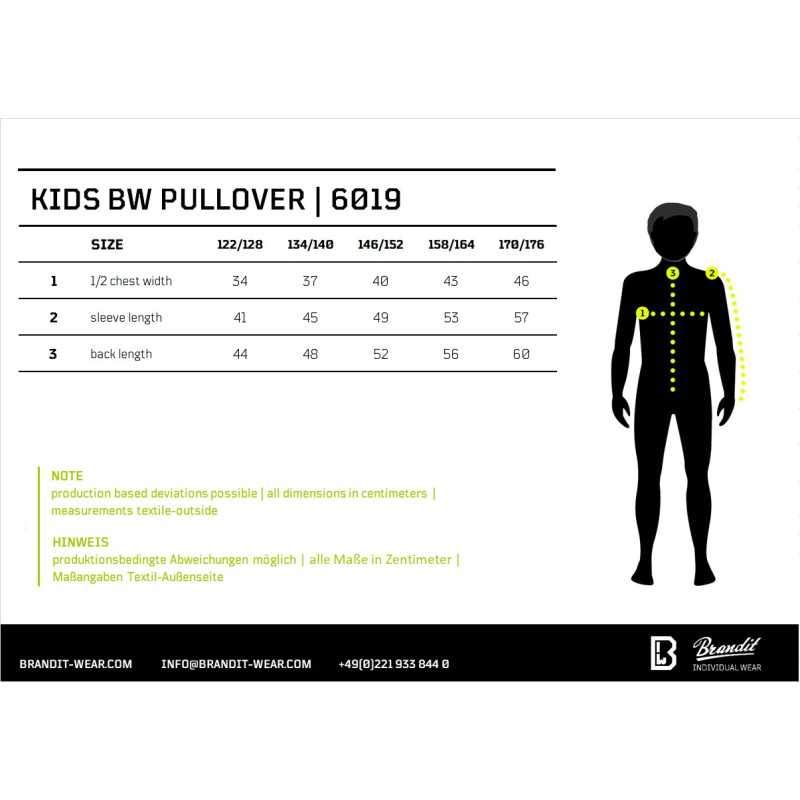 KIDS BW PULLOVER | 6019

| | SIZE | 122/128 | 134/140 | 146/152 | 158/164 | 170/176 |
|---|---|---|---|---|---|---|
| 1 | 1/2 chest width | 34 | 37 | 40 | 43 | 46 |
| 2 | sleeve length | 41 | 45 | 49 | 53 | 57 |
| 3 | back length | 44 | 48 | 52 | 56 | 60 |

3 2 1

NOTE
production based deviations possible | all dimensions in centimeters | measurements textile-outside

HINWEIS
produktionsbedingte Abweichungen möglich | alle Maße in Zentimeter | Maßangaben Textil-Außenseite

BRANDIT-WEAR.COM INFO@BRANDIT-WEAR.COM +49(0)221 933 844 0

Brandit
INDIVIDUAL WEAR